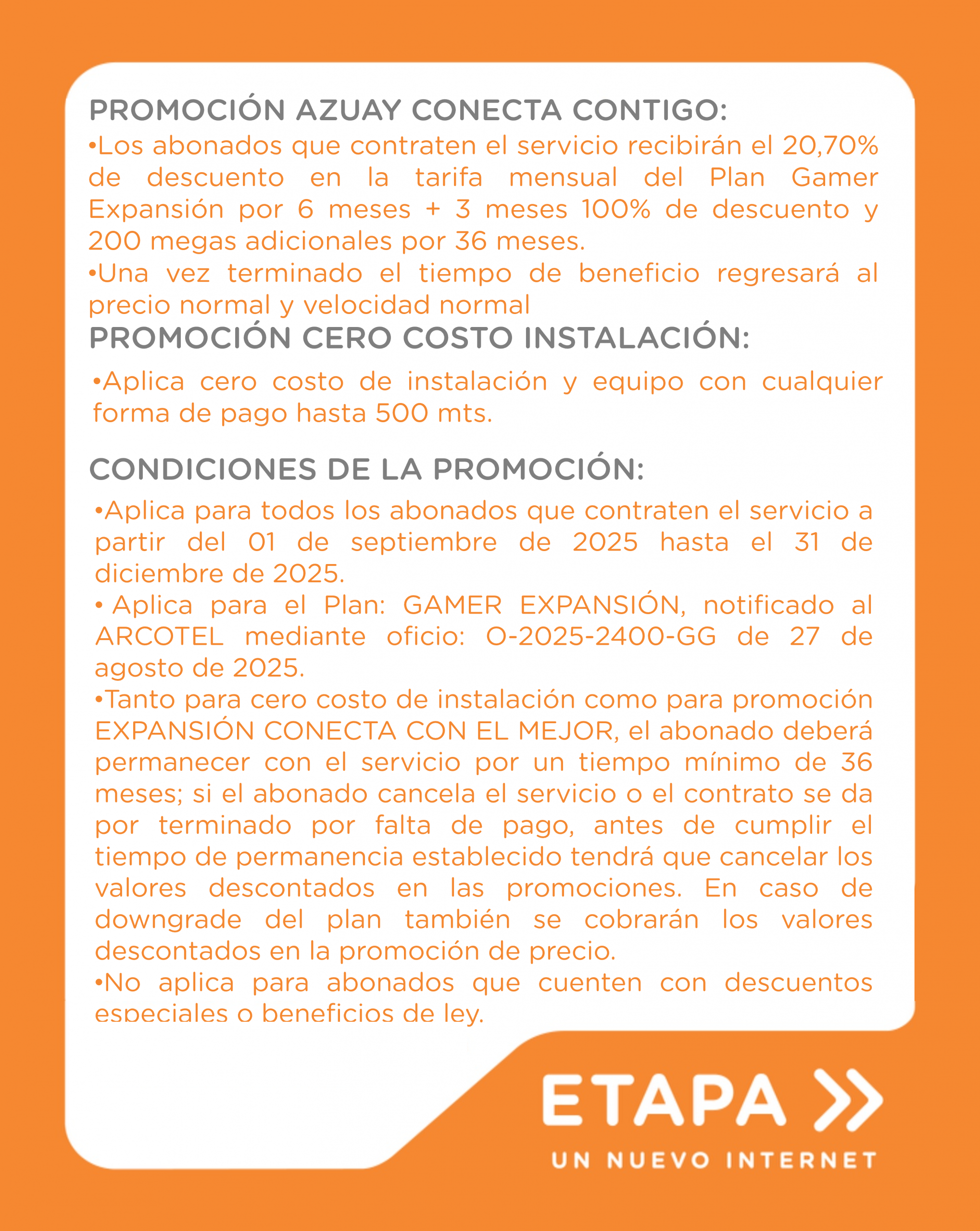 PROMOCIÓN AZUAY CONECTA CONTIGO:

• Los abonados que contraten el servicio recibirán el 20,70% de descuento en la tarifa mensual del Plan Gamer Expansión por 6 meses + 3 meses 100% de descuento y 200 megas adicionales por 36 meses.
• Una vez terminado el tiempo de beneficio regresará al precio normal y velocidad normal

PROMOCIÓN CERO COSTO INSTALACIÓN:

• Aplica cero costo de instalación y equipo con cualquier forma de pago hasta 500 mts.

CONDICIONES DE LA PROMOCIÓN:

• Aplica para todos los abonados que contraten el servicio a partir del 01 de septiembre de 2025 hasta el 31 de diciembre de 2025.
• Aplica para el Plan: GAMER EXPANSIÓN, notificado al ARCOTEL mediante oficio: O-2025-2400-GG de 27 de agosto de 2025.
• Tanto para cero costo de instalación como para promoción EXPANSIÓN CONECTA CON EL MEJOR, el abonado deberá permanecer con el servicio por un tiempo mínimo de 36 meses; si el abonado cancela el servicio o el contrato se da por terminado por falta de pago, antes de cumplir el tiempo de permanencia establecido tendrá que cancelar los valores descontados en las promociones. En caso de downgrade del plan también se cobrarán los valores descontados en la promoción de precio.
• No aplica para abonados que cuenten con descuentos especiales o beneficios de ley.

ETAPA
UN NUEVO INTERNET